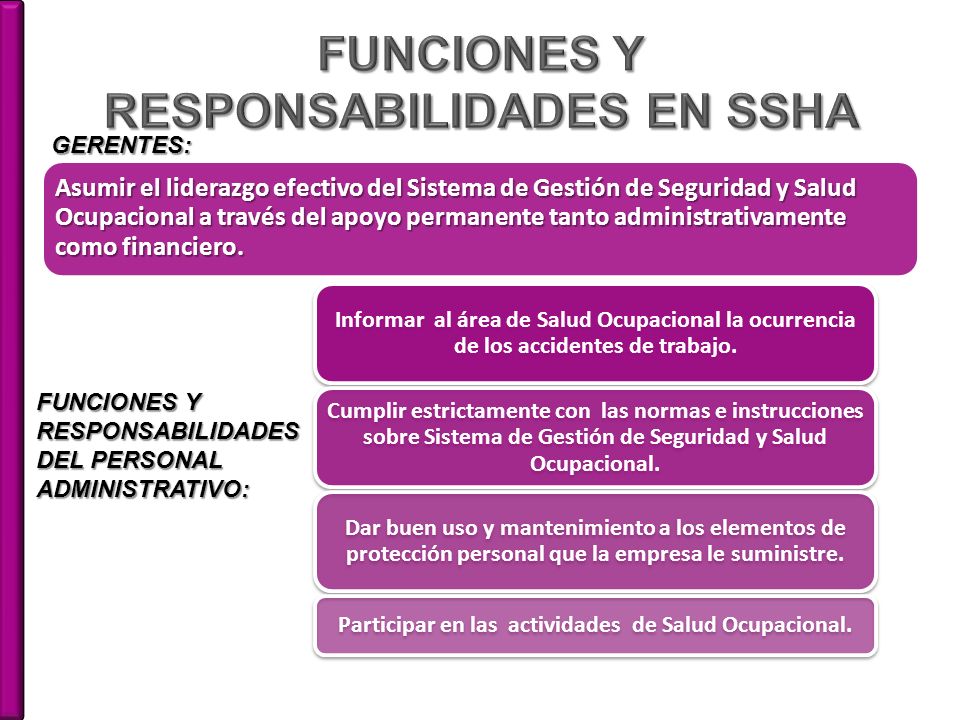 FUNCIONES Y RESPONSABILIDADES EN SSHA

GERENTES:

Asumir el liderazgo efectivo del Sistema de Gestión de Seguridad y Salud Ocupacional a través del apoyo permanente tanto administrativamente como financiero.

FUNCIONES Y RESPONSABILIDADES DEL PERSONAL ADMINISTRATIVO:

Informar al área de Salud Ocupacional la ocurrencia de los accidentes de trabajo.

Cumplir estrictamente con las normas e instrucciones sobre Sistema de Gestión de Seguridad y Salud Ocupacional.

Dar buen uso y mantenimiento a los elementos de protección personal que la empresa le suministre.

Participar en las actividades de Salud Ocupacional.